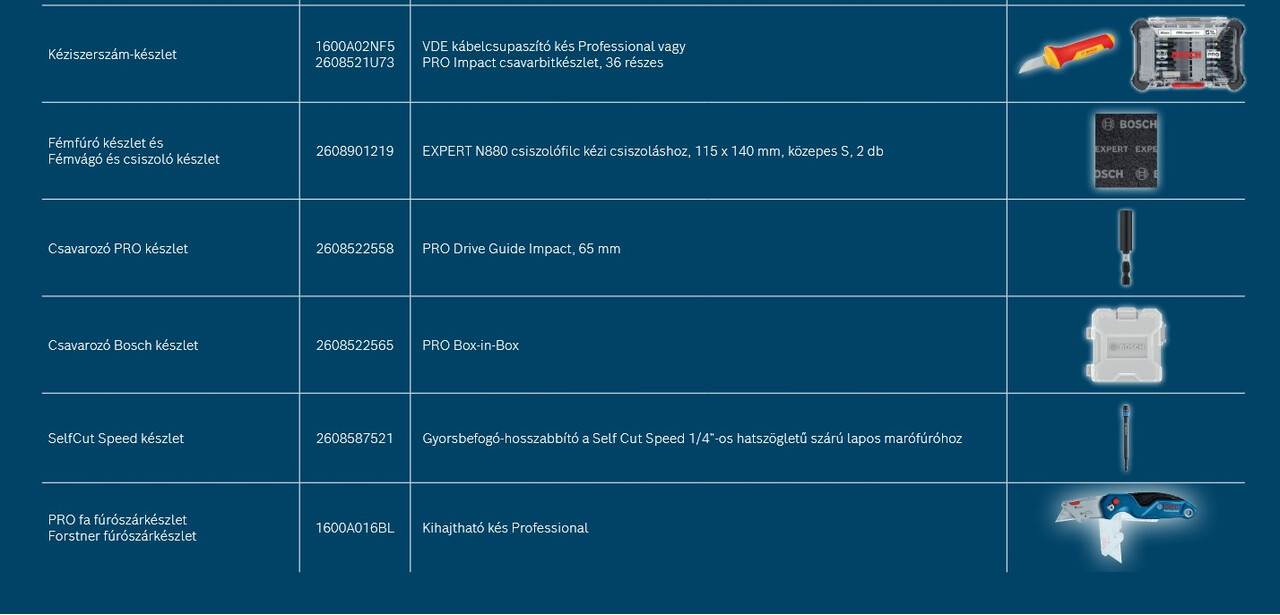 | Kéziszerszám-készlet | 1600A02NF5 2608521U73 | VDE kábelcsupaszító kés Professional vagy PRO Impact csavarbitkészlet, 36 részes | |
|---|---|---|---|
| Fémfúró készlet és Fémvágó és csiszoló készlet | 2608901219 | EXPERT N880 csiszolófilc kézi csiszoláshoz, 115 x 140 mm, közepes S, 2 db | |
| Csavarozó PRO készlet | 2608522558 | PRO Drive Guide Impact, 65 mm | |
| Csavarozó Bosch készlet | 2608522565 | PRO Box-in-Box | |
| SelfCut Speed készlet | 2608587521 | Gyorsbefogó-hosszabbító a Self Cut Speed 1/4"-os hatszögletű szárú lapos marófúróhoz | |
| PRO fa fúrószárkészlet Forstner fúrószárkészlet | 1600A016BL | Kihajtható kés Professional | |